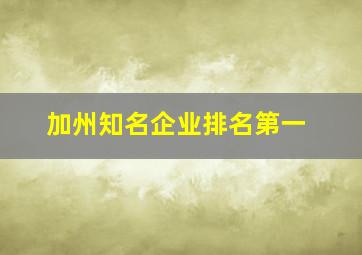 加州知名企业排名第一